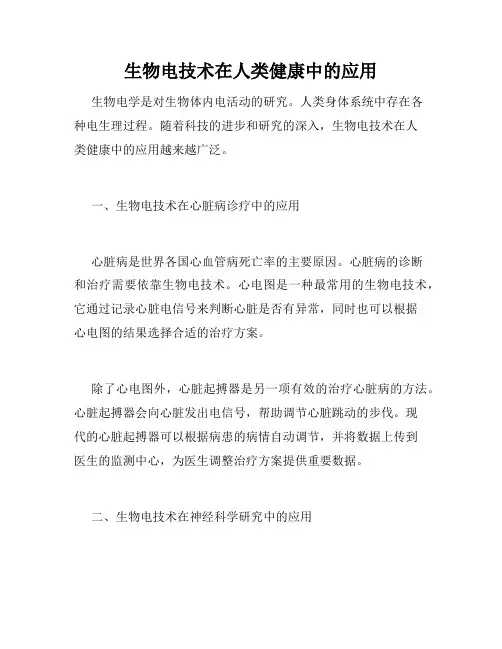 生物电技术在人类健康中的应用

生物电学是对生物体内电活动的研究。人类身体系统中存在各种电生理过程。随着科技的进步和研究的深入，生物电技术在人类健康中的应用越来越广泛。

一、生物电技术在心脏病诊疗中的应用

心脏病是世界各国心血管病死亡率的主要原因。心脏病的诊断和治疗需要依靠生物电技术。心电图是一种最常用的生物电技术，它通过记录心脏电信号来判断心脏是否有异常，同时也可以根据心电图的结果选择合适的治疗方案。

除了心电图外，心脏起搏器是另一项有效的治疗心脏病的方法。心脏起搏器会向心脏发出电信号，帮助调节心脏跳动的步伐。现代的心脏起搏器可以根据病患的病情自动调节，并将数据上传到医生的监测中心，为医生调整治疗方案提供重要数据。

二、生物电技术在神经科学研究中的应用